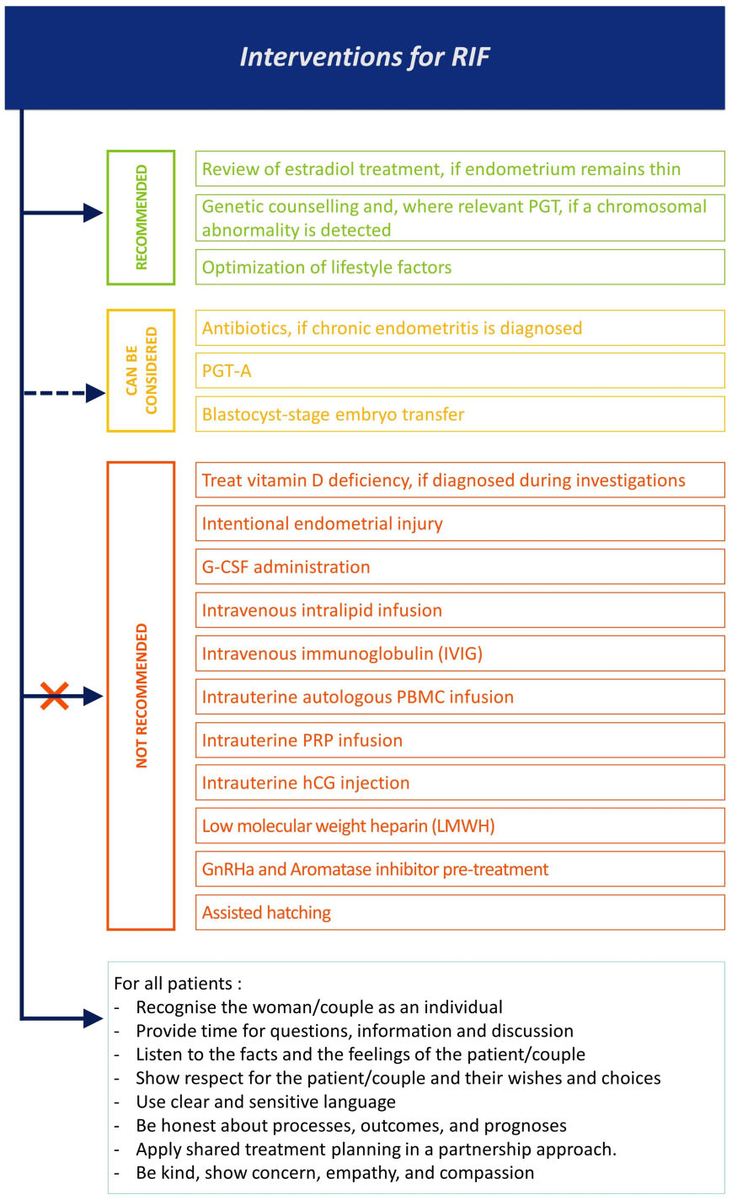 Interventions for RIF

RECOMMENDED

Review of estradiol treatment, if endometrium remains thin

Genetic counselling and, where relevant PGT, if a chromosomal abnormality is detected

Optimization of lifestyle factors

CAN BE CONSIDERED

Antibiotics, if chronic endometritis is diagnosed

PGT-A

Blastocyst-stage embryo transfer

NOT RECOMMENDED

Treat vitamin D deficiency, if diagnosed during investigations

Intentional endometrial injury

G-CSF administration

Intravenous intralipid infusion

Intravenous immunoglobulin (IVIG)

Intrauterine autologous PBMC infusion

Intrauterine PRP infusion

Intrauterine hCG injection

Low molecular weight heparin (LMWH)

GnRHa and Aromatase inhibitor pre-treatment

Assisted hatching

For all patients :
- Recognise the woman/couple as an individual
- Provide time for questions, information and discussion
- Listen to the facts and the feelings of the patient/couple
- Show respect for the patient/couple and their wishes and choices
- Use clear and sensitive language
- Be honest about processes, outcomes, and prognoses
- Apply shared treatment planning in a partnership approach.
- Be kind, show concern, empathy, and compassion